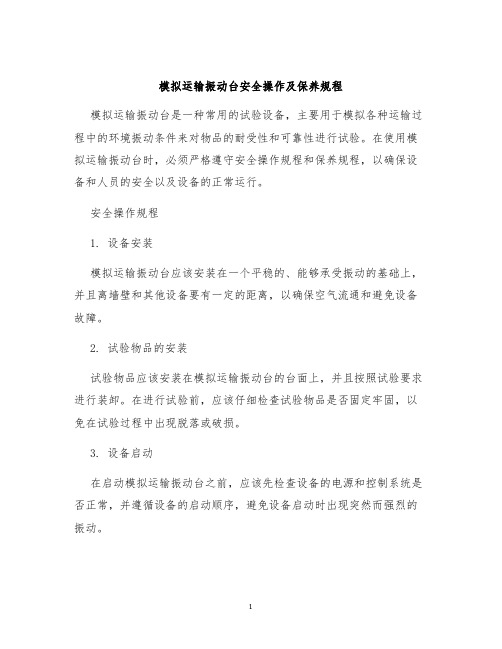 模拟运输振动台安全操作及保养规程

模拟运输振动台是一种常用的试验设备，主要用于模拟各种运输过程中的环境振动条件来对物品的耐受性和可靠性进行试验。在使用模拟运输振动台时，必须严格遵守安全操作规程和保养规程，以确保设备和人员的安全以及设备的正常运行。

安全操作规程

1. 设备安装

模拟运输振动台应该安装在一个平稳的、能够承受振动的基础上，并且离墙壁和其他设备要有一定的距离，以确保空气流通和避免设备故障。

2. 试验物品的安装

试验物品应该安装在模拟运输振动台的台面上，并且按照试验要求进行装卸。在进行试验前，应该仔细检查试验物品是否固定牢固，以免在试验过程中出现脱落或破损。

3. 设备启动

在启动模拟运输振动台之前，应该先检查设备的电源和控制系统是否正常，并遵循设备的启动顺序，避免设备启动时出现突然而强烈的振动。

1